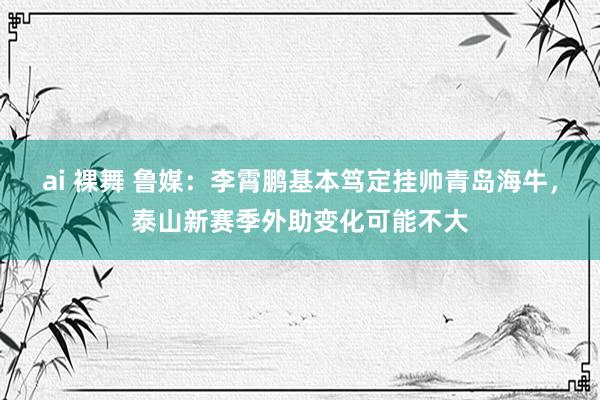 ai 裸舞 鲁媒：李霄鹏基本笃定挂帅青岛海牛，泰山新赛季外助变化可能不大